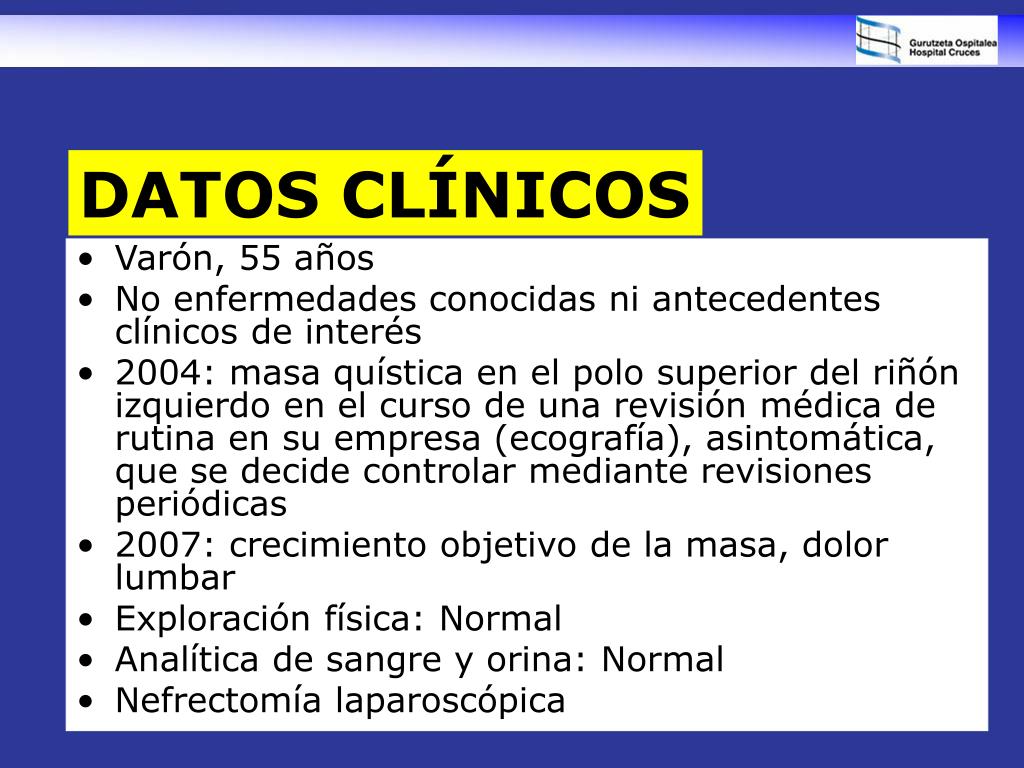 Gurutzeta Ospitalea
Hospital Cruces

DATOS CLÍNICOS

• Varón, 55 años
• No enfermedades conocidas ni antecedentes clínicos de interés
• 2004: masa quística en el polo superior del riñón izquierdo en el curso de una revisión médica de rutina en su empresa (ecografía), asintomática, que se decide controlar mediante revisiones periódicas
• 2007: crecimiento objetivo de la masa, dolor lumbar
• Exploración física: Normal
• Analítica de sangre y orina: Normal
• Nefrectomía laparoscópica